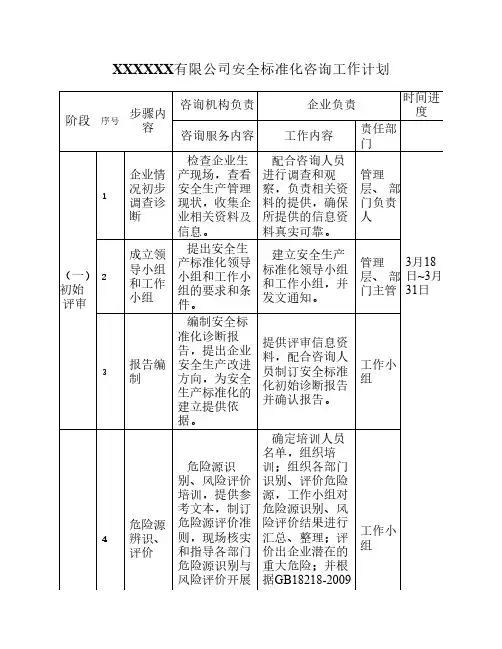 XXXXXX有限公司安全标准化咨询工作计划

| 阶段 | 序号 | 步骤内容 | 咨询机构负责 | 企业负责 | | 时间进度 |
|---|---|---|---|---|---|---|
| | | | 咨询服务内容 | 工作内容 | 责任部门 | |
| (一)初始评审 | 1 | 企业情况初步调查诊断 | 检查企业生产现场，查看安全生产管理现状，收集企业相关资料及信息。 | 配合咨询人员进行调查和观察，负责相关资料的提供，确保所提供的信息资料真实可靠。 | 管理层、部门负责人 | 3月18日~3月31日 |
| | 2 | 成立领导小组和工作小组 | 提出安全生产标准化领导小组和工作小组的要求和条件。 | 建立安全生产标准化领导小组和工作小组，并发文通知。 | 管理层、部门主管 | |
| | 3 | 报告编制 | 编制安全标准化诊断报告，提出企业安全生产改进方向，为安全生产标准化的建立提供依据。 | 提供评审信息资料，配合咨询人员制订安全标准化初始诊断报告并确认报告。 | 工作小组 | |
| | 4 | 危险源辨识、评价 | 危险源识别、风险评价培训，提供参考文本，制订危险源评价准则，现场核实和指导各部门危险源识别与风险评价开展 | 确定培训人员名单，组织培训；组织各部门识别、评价危险源，工作小组对危险源识别、风险评价结果进行汇总、整理；评价出企业潜在的重大危险；并根据GB18218-2009 | 工作小组 | |